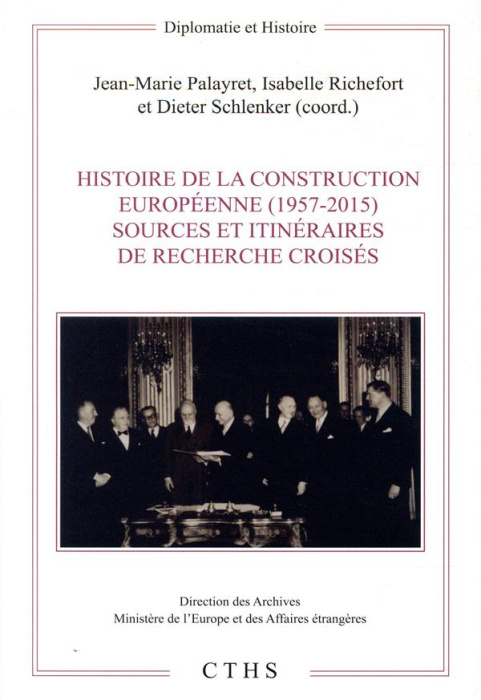 Diplomatie et Histoire

Jean-Marie Palayret, Isabelle Richefort et Dieter Schlenker (coord.)

HISTOIRE DE LA CONSTRUCTION EUROPÉENNE (1957-2015) SOURCES ET ITINÉRAIRES DE RECHERCHE CROISÉS

Direction des Archives
Ministère de l'Europe et des Affaires étrangères

CTHS